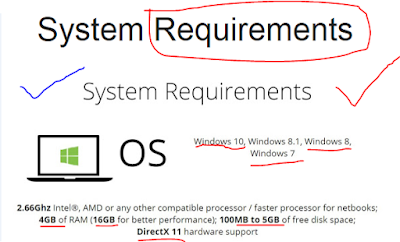 System Requirements

System Requirements

OS

Windows 10, Windows 8.1, Windows 8, Windows 7

2.66Ghz Intel®, AMD or any other compatible processor / faster processor for netbooks; 4GB of RAM (16GB for better performance); 100MB to 5GB of free disk space; DirectX 11 hardware support